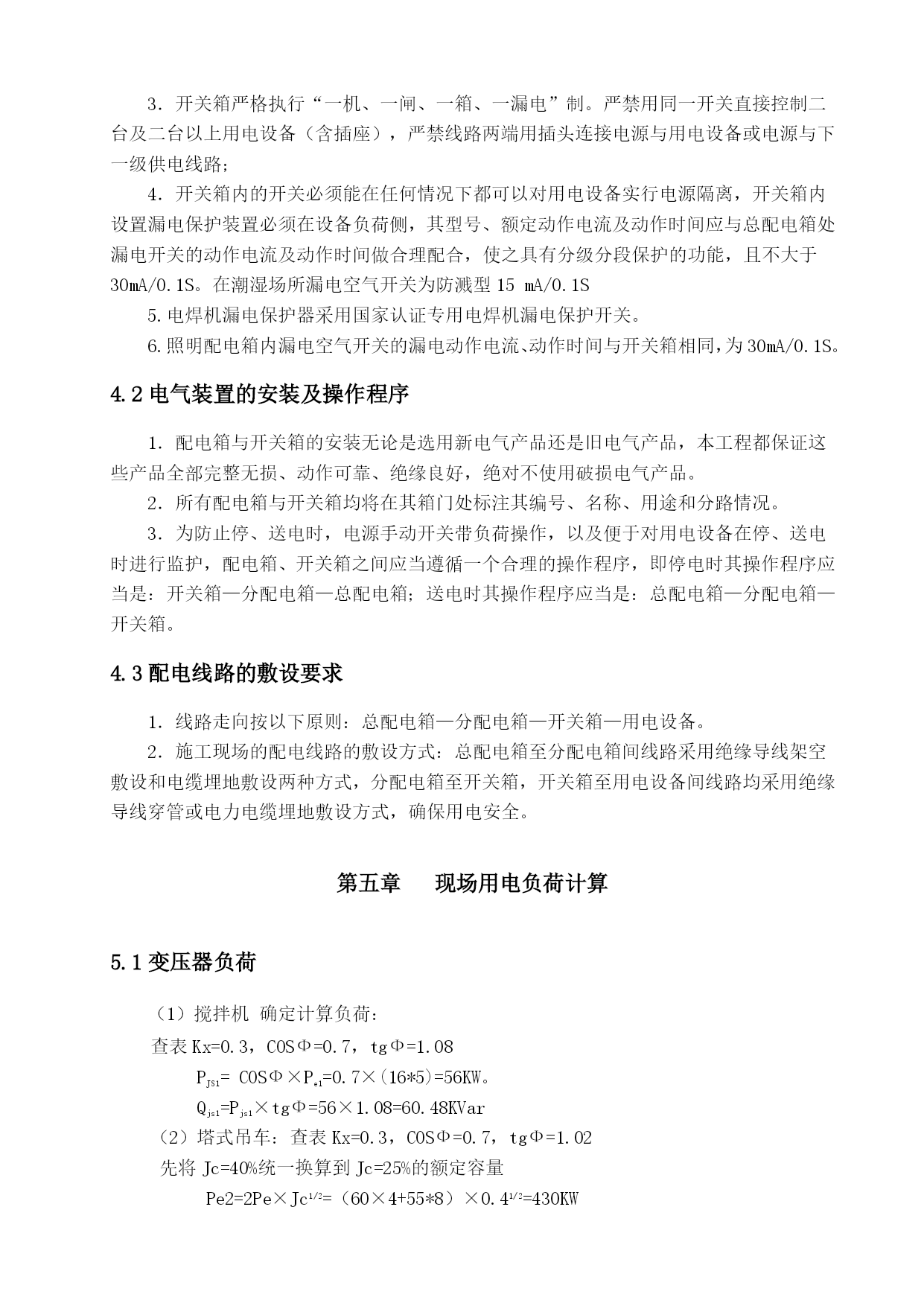 3．开关箱严格执行“一机、一闸、一箱、一漏电”制。严禁用同一开关直接控制二台及二台以上用电设备（含插座），严禁线路两端用插头连接电源与用电设备或电源与下一级供电线路；

4．开关箱内的开关必须能在任何情况下都可以对用电设备实行电源隔离，开关箱内设置漏电保护装置必须在设备负荷侧，其型号、额定动作电流及动作时间应与总配电箱处漏电开关的动作电流及动作时间做合理配合，使之具有分级分段保护的功能，且不大于30mA/0.1S。在潮湿场所漏电空气开关为防溅型 15 mA/0.1S

5.电焊机漏电保护器采用国家认证专用电焊机漏电保护开关。

6.照明配电箱内漏电空气开关的漏电动作电流、动作时间与开关箱相同，为30mA/0.1S。

4.2 电气装置的安装及操作程序

1．配电箱与开关箱的安装无论是选用新电气产品还是旧电气产品，本工程都保证这些产品全部完整无损、动作可靠、绝缘良好，绝对不使用破损电气产品。

2．所有配电箱与开关箱均将在其箱门处标注其编号、名称、用途和分路情况。

3．为防止停、送电时，电源手动开关带负荷操作，以及便于对用电设备在停、送电时进行监护，配电箱、开关箱之间应当遵循一个合理的操作程序，即停电时其操作程序应当是：开关箱—分配电箱—总配电箱；送电时其操作程序应当是：总配电箱—分配电箱—开关箱。

4.3 配电线路的敷设要求

1．线路走向按以下原则：总配电箱—分配电箱—开关箱—用电设备。

2．施工现场的配电线路的敷设方式：总配电箱至分配电箱间线路采用绝缘导线架空敷设和电缆埋地敷设两种方式，分配电箱至开关箱，开关箱至用电设备间线路均采用绝缘导线穿管或电力电缆埋地敷设方式，确保用电安全。

第五章　　现场用电负荷计算

5.1 变压器负荷

（1）搅拌机 确定计算负荷：

查表 Kx=0.3，COSΦ=0.7，tgΦ=1.08

$P_{JS1}$= COSΦ×$P_{e1}$=0.7×(16*5)=56KW。

$Q_{js1}$=$P_{js1}$×tgΦ=56×1.08=60.48KVar

（2）塔式吊车：查表 Kx=0.3，COSΦ=0.7，tgΦ=1.02

先将 Jc=40%统一换算到 Jc=25%的额定容量

Pe2=2Pe×$Jc^{1/2}$=（60×4+55*8）×$0.4^{1/2}$=430KW